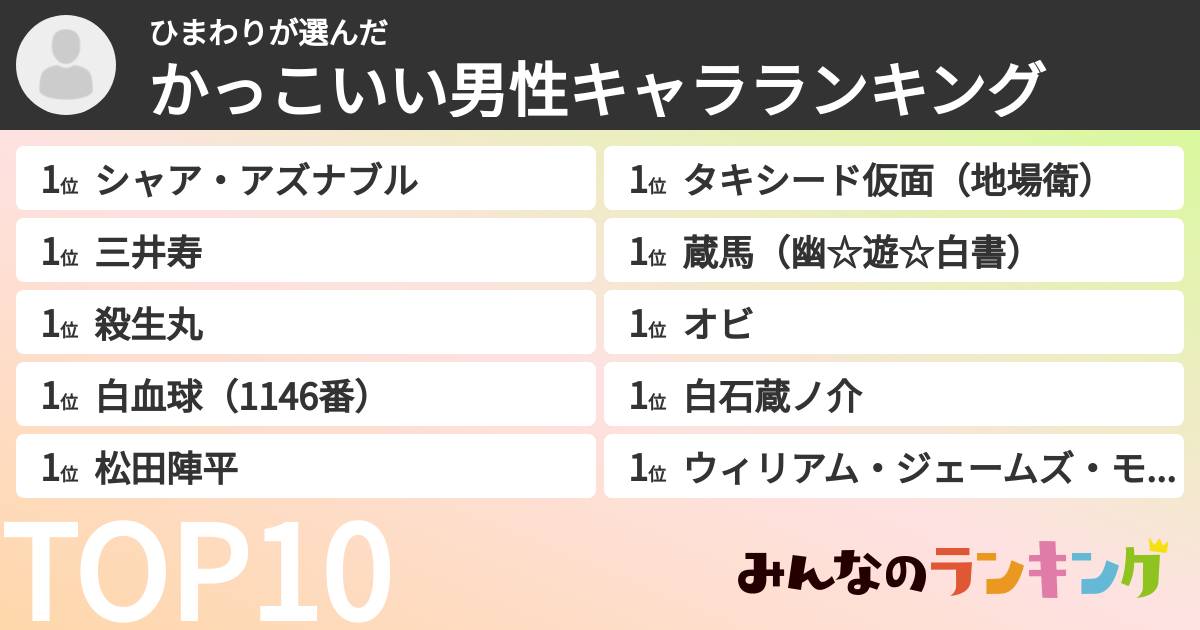 ひまわりが選んだ
かっこいい男性キャラランキング

1位 シャア・アズナブル
1位 三井寿
1位 殺生丸
1位 白血球（1146番）
1位 松田陣平

1位 タキシード仮面（地場衛）
1位 蔵馬（幽☆遊☆白書）
1位 オビ
1位 白石蔵ノ介
1位 ウィリアム・ジェームズ・モ...

TOP10

みんなのランキング